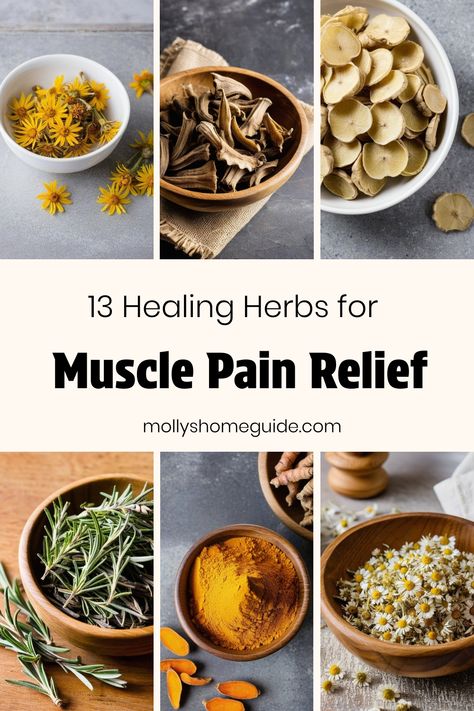 13 Healing Herbs for

Muscle Pain Relief

mollyshomeguide.com